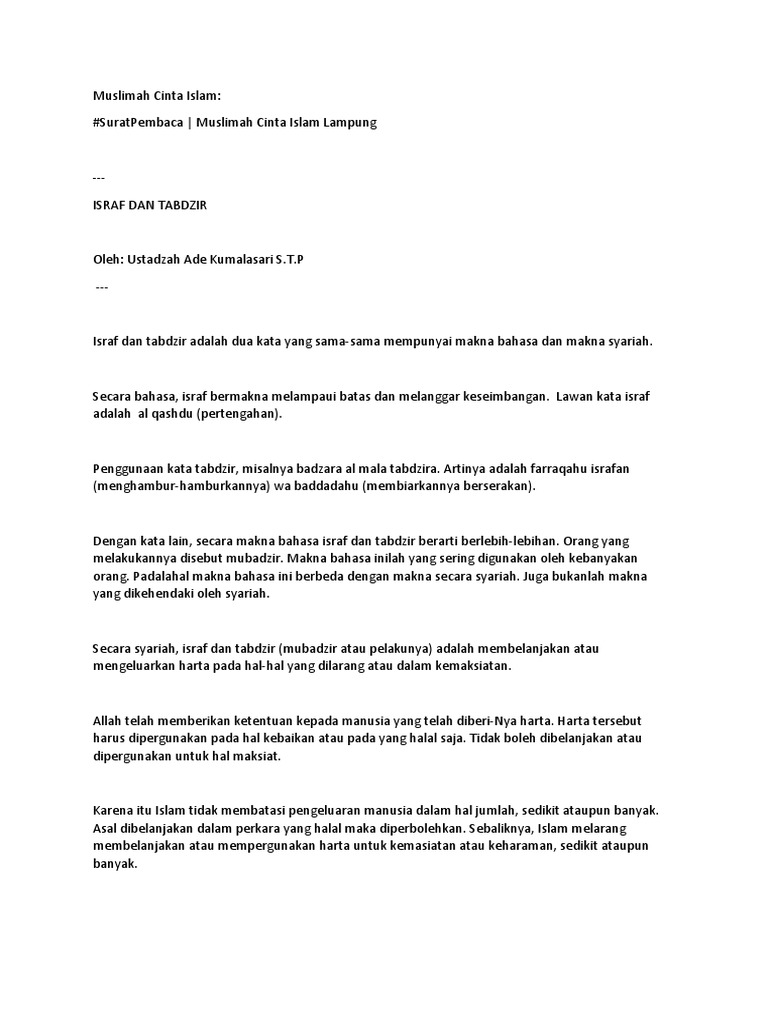 Muslimah Cinta Islam:

#SuratPembaca | Muslimah Cinta Islam Lampung

---

ISRAF DAN TABDZIR

Oleh: Ustadzah Ade Kumalasari S.T.P

---

Israf dan tabdzir adalah dua kata yang sama-sama mempunyai makna bahasa dan makna syariah.

Secara bahasa, israf bermakna melampaui batas dan melanggar keseimbangan. Lawan kata israf adalah al qashdu (pertengahan).

Penggunaan kata tabdzir, misalnya badzara al mala tabdzira. Artinya adalah farraqahu israfan (menghambur-hamburkannya) wa baddadahu (membiarkannya berserakan).

Dengan kata lain, secara makna bahasa israf dan tabdzir berarti berlebih-lebihan. Orang yang melakukannya disebut mubadzir. Makna bahasa inilah yang sering digunakan oleh kebanyakan orang. Padalahal makna bahasa ini berbeda dengan makna secara syariah. Juga bukanlah makna yang dikehendaki oleh syariah.

Secara syariah, israf dan tabdzir (mubadzir atau pelakunya) adalah membelanjakan atau mengeluarkan harta pada hal-hal yang dilarang atau dalam kemaksiatan.

Allah telah memberikan ketentuan kepada manusia yang telah diberi-Nya harta. Harta tersebut harus dipergunakan pada hal kebaikan atau pada yang halal saja. Tidak boleh dibelanjakan atau dipergunakan untuk hal maksiat.

Karena itu Islam tidak membatasi pengeluaran manusia dalam hal jumlah, sedikit ataupun banyak. Asal dibelanjakan dalam perkara yang halal maka diperbolehkan. Sebaliknya, Islam melarang membelanjakan atau mempergunakan harta untuk kemasiatan atau keharaman, sedikit ataupun banyak.